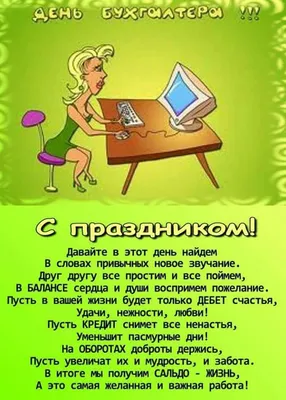 ДЕНЬ БУХГАЛТЕРА !!!

С праздником!

Давайте в этот день найдем
В словах привычных новое звучание.
Друг другу все простим и все поймем,
В БАЛАНСЕ сердца и души воспримем пожелание.
Пусть в вашей жизни будет только ДЕБЕТ счастья,
Удачи, нежности, любви!
Пусть КРЕДИТ снимет все ненастья,
Уменьшит пасмурные дни!
На ОБОРОТАХ доброты держись,
Пусть увеличат их и мудрость, и забота.
В итоге мы получим САЛЬДО - ЖИЗНЬ,
А это самая желанная и важная работа!